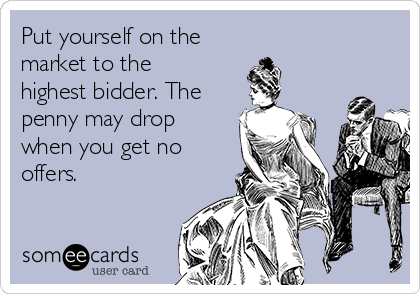 Put yourself on the market to the highest bidder. The penny may drop when you get no offers.

someecards
user card